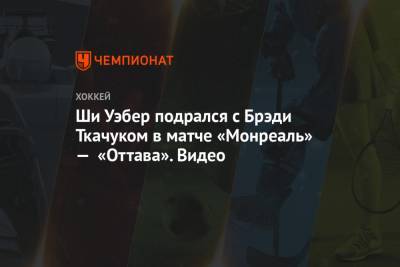 ЧЕМПИОНАТ

ХОККЕЙ

Ши Уэбер подрался с Брэди Ткачуком в матче «Монреаль» — «Оттава». Видео